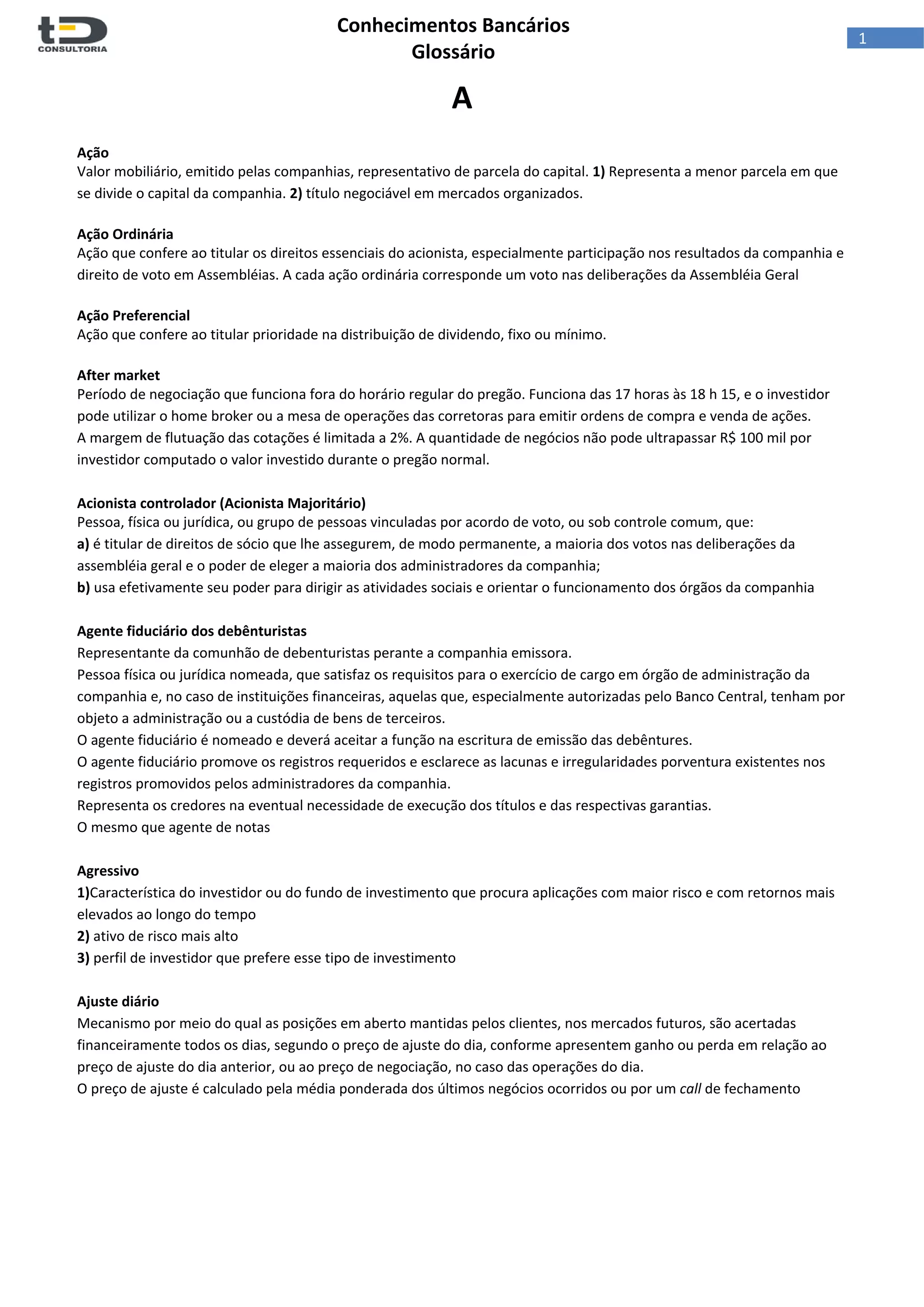 tD
CONSULTORIA

Conhecimentos Bancários
Glossário

1

A

Ação
Valor mobiliário, emitido pelas companhias, representativo de parcela do capital. 1) Representa a menor parcela em que se divide o capital da companhia. 2) título negociável em mercados organizados.

Ação Ordinária
Ação que confere ao titular os direitos essenciais do acionista, especialmente participação nos resultados da companhia e direito de voto em Assembléias. A cada ação ordinária corresponde um voto nas deliberações da Assembléia Geral

Ação Preferencial
Ação que confere ao titular prioridade na distribuição de dividendo, fixo ou mínimo.

After market
Período de negociação que funciona fora do horário regular do pregão. Funciona das 17 horas às 18 h 15, e o investidor pode utilizar o home broker ou a mesa de operações das corretoras para emitir ordens de compra e venda de ações.
A margem de flutuação das cotações é limitada a 2%. A quantidade de negócios não pode ultrapassar R$ 100 mil por investidor computado o valor investido durante o pregão normal.

Acionista controlador (Acionista Majoritário)
Pessoa, física ou jurídica, ou grupo de pessoas vinculadas por acordo de voto, ou sob controle comum, que:
a) é titular de direitos de sócio que lhe assegurem, de modo permanente, a maioria dos votos nas deliberações da assembléia geral e o poder de eleger a maioria dos administradores da companhia;
b) usa efetivamente seu poder para dirigir as atividades sociais e orientar o funcionamento dos órgãos da companhia

Agente fiduciário dos debênturistas
Representante da comunhão de debenturistas perante a companhia emissora.
Pessoa física ou jurídica nomeada, que satisfaz os requisitos para o exercício de cargo em órgão de administração da companhia e, no caso de instituições financeiras, aquelas que, especialmente autorizadas pelo Banco Central, tenham por objeto a administração ou a custódia de bens de terceiros.
O agente fiduciário é nomeado e deverá aceitar a função na escritura de emissão das debêntures.
O agente fiduciário promove os registros requeridos e esclarece as lacunas e irregularidades porventura existentes nos registros promovidos pelos administradores da companhia.
Representa os credores na eventual necessidade de execução dos títulos e das respectivas garantias.
O mesmo que agente de notas

Agressivo
1)Característica do investidor ou do fundo de investimento que procura aplicações com maior risco e com retornos mais elevados ao longo do tempo
2) ativo de risco mais alto
3) perfil de investidor que prefere esse tipo de investimento

Ajuste diário
Mecanismo por meio do qual as posições em aberto mantidas pelos clientes, nos mercados futuros, são acertadas financeiramente todos os dias, segundo o preço de ajuste do dia, conforme apresentem ganho ou perda em relação ao preço de ajuste do dia anterior, ou ao preço de negociação, no caso das operações do dia.
O preço de ajuste é calculado pela média ponderada dos últimos negócios ocorridos ou por um call de fechamento